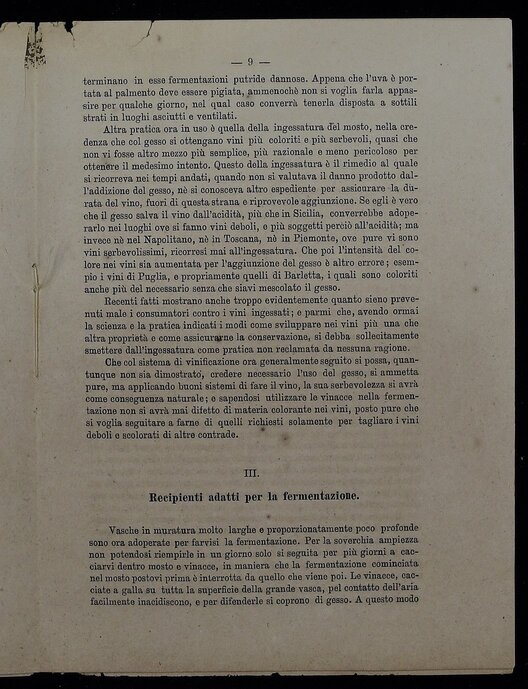 — 9 —

terminano in esse fermentazioni putride dannose. Appena che l'uva è portata al palmento deve essere pigiata, ammenochè non si voglia farla appassire per qualche giorno, nel qual caso converrà tenerla disposta a sottili strati in luoghi asciutti e ventilati.

Altra pratica ora in uso è quella della ingessatura del mosto, nella credenza che col gesso si ottengano vini più coloriti e più serbevoli, quasi che non vi fosse altro mezzo più semplice, più razionale e meno pericoloso per ottenere il medesimo intento. Questo della ingessatura è il rimedio al quale si ricorreva nei tempi andati, quando non si valutava il danno prodotto dall'addizione del gesso, nè si conosceva altro espediente per assicurare la durata del vino, fuori di questa strana e riprovevole aggiunzione. Se egli è vero che il gesso salva il vino dall'acidità, più che in Sicilia, converrebbe adoperarlo nei luoghi ove si fanno vini deboli, e più soggetti perciò all'acidità; ma invece nè nel Napolitano, nè in Toscana, nè in Piemonte, ove pure vi sono vini serbevolissimi, ricorresi mai all'ingessatura. Che poi l'intensità del colore nei vini sia aumentata per l'aggiunzione del gesso è altro errore; esempio i vini di Puglia, e propriamente quelli di Barletta, i quali sono coloriti anche più del necessario senza che siavi mescolato il gesso.

Recenti fatti mostrano anche troppo evidentemente quanto sieno prevenuti male i consumatori contro i vini ingessati; e parmi che, avendo ormai la scienza e la pratica indicati i modi come sviluppare nei vini più una che altra proprietà e come assicurarne la conservazione, si debba sollecitamente smettere dall'ingessatura come pratica non reclamata da nessuna ragione.

Che col sistema di vinificazione ora generalmente seguito si possa, quantunque non sia dimostrato, credere necessario l'uso del gesso, si ammetta pure, ma applicando buoni sistemi di fare il vino, la sua serbevolezza si avrà come conseguenza naturale; e sapendosi utilizzare le vinacce nella fermentazione non si avrà mai difetto di materia colorante nei vini, posto pure che si voglia seguitare a farne di quelli richiesti solamente per tagliare i vini deboli e scolorati di altre contrade.

III.

Recipienti adatti per la fermentazione.

Vasche in muratura molto larghe e proporzionatamente poco profonde sono ora adoperate per farvisi la fermentazione. Per la soverchia ampiezza non potendosi riempirle in un giorno solo si seguita per più giorni a cacciarvi dentro mosto e vinacce, in maniera che la fermentazione cominciata nel mosto postovi prima è interrotta da quello che viene poi. Le vinacce, cacciate a galla su tutta la superficie della grande vasca, pel contatto dell'aria facilmente inacidiscono, e per difenderle si coprono di gesso. A questo modo